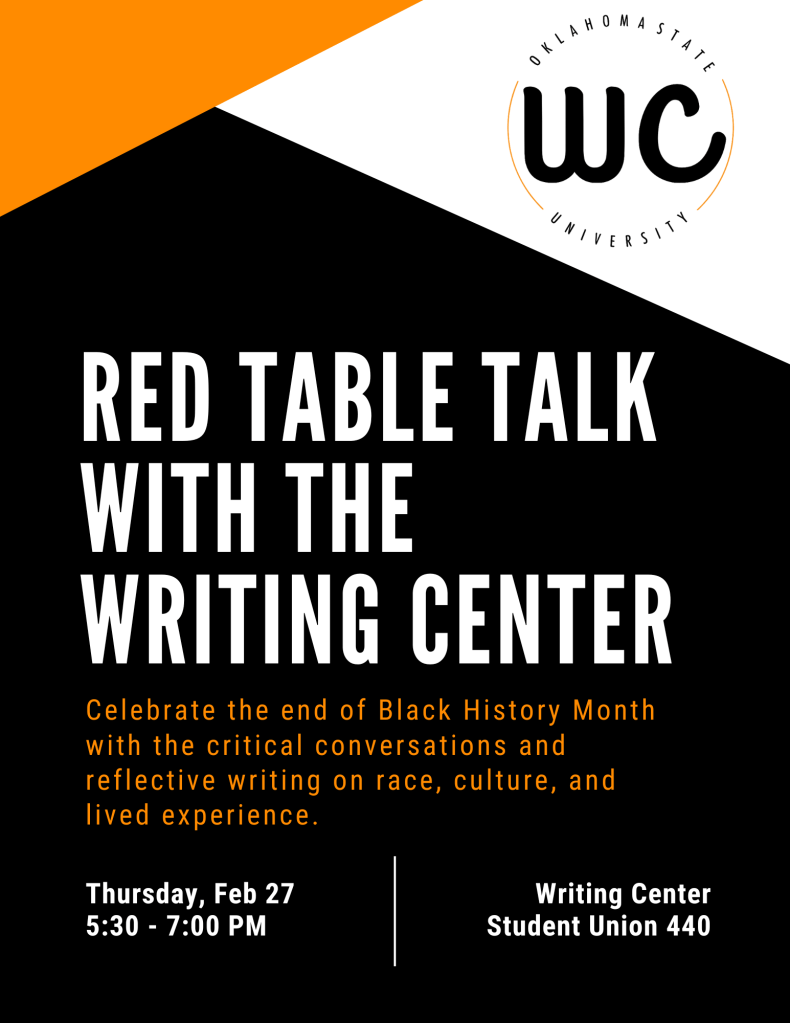 OKLAHOMA STATE
WC
UNIVERSITY

RED TABLE TALK
WITH THE
WRITING CENTER

Celebrate the end of Black History Month with the critical conversations and reflective writing on race, culture, and lived experience.

Thursday, Feb 27
5:30 - 7:00 PM

Writing Center
Student Union 440